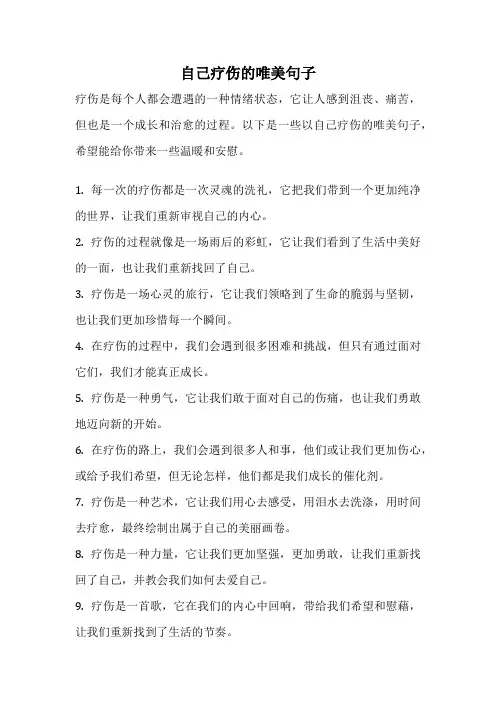 自己疗伤的唯美句子

疗伤是每个人都会遭遇的一种情绪状态，它让人感到沮丧、痛苦，但也是一个成长和治愈的过程。以下是一些以自己疗伤的唯美句子，希望能给你带来一些温暖和安慰。

1. 每一次的疗伤都是一次灵魂的洗礼，它把我们带到一个更加纯净的世界，让我们重新审视自己的内心。

2. 疗伤的过程就像是一场雨后的彩虹，它让我们看到了生活中美好的一面，也让我们重新找回了自己。

3. 疗伤是一场心灵的旅行，它让我们领略到了生命的脆弱与坚韧，也让我们更加珍惜每一个瞬间。

4. 在疗伤的过程中，我们会遇到很多困难和挑战，但只有通过面对它们，我们才能真正成长。

5. 疗伤是一种勇气，它让我们敢于面对自己的伤痛，也让我们勇敢地迈向新的开始。

6. 在疗伤的路上，我们会遇到很多人和事，他们或让我们更加伤心，或给予我们希望，但无论怎样，他们都是我们成长的催化剂。

7. 疗伤是一种艺术，它让我们用心去感受，用泪水去洗涤，用时间去疗愈，最终绘制出属于自己的美丽画卷。

8. 疗伤是一种力量，它让我们更加坚强，更加勇敢，让我们重新找回了自己，并教会我们如何去爱自己。

9. 疗伤是一首歌，它在我们的内心中回响，带给我们希望和慰藉，让我们重新找到了生活的节奏。